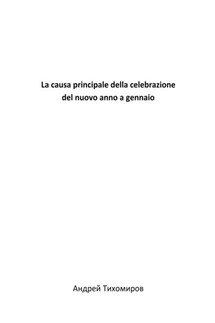 La causa principale della celebrazione del nuovo anno a gennaio

Андрей Тихомиров